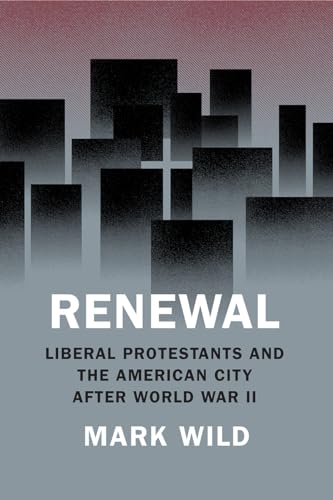 RENEWAL

LIBERAL PROTESTANTS AND THE AMERICAN CITY AFTER WORLD WAR II

MARK WILD